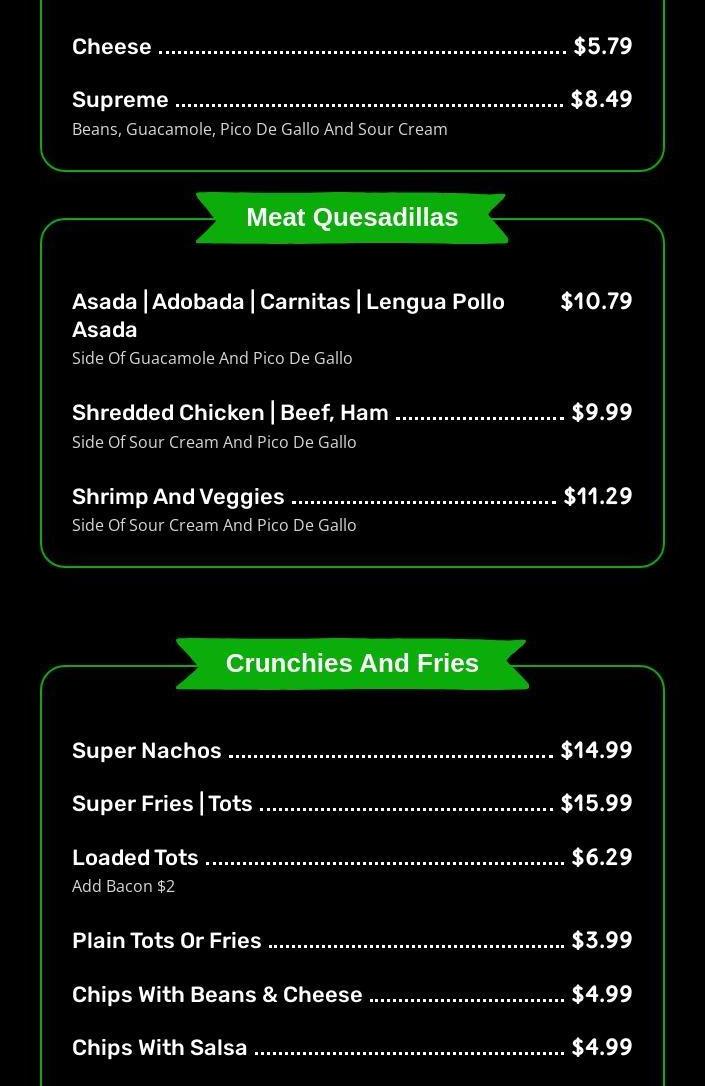 Cheese $5.79

Supreme $8.49
Beans, Guacamole, Pico De Gallo And Sour Cream

Meat Quesadillas

Asada | Adobada | Carnitas | Lengua Pollo Asada $10.79
Side Of Guacamole And Pico De Gallo

Shredded Chicken | Beef, Ham $9.99
Side Of Sour Cream And Pico De Gallo

Shrimp And Veggies $11.29
Side Of Sour Cream And Pico De Gallo

Crunchies And Fries

Super Nachos $14.99

Super Fries | Tots $15.99

Loaded Tots $6.29
Add Bacon $2

Plain Tots Or Fries $3.99

Chips With Beans & Cheese $4.99

Chips With Salsa $4.99